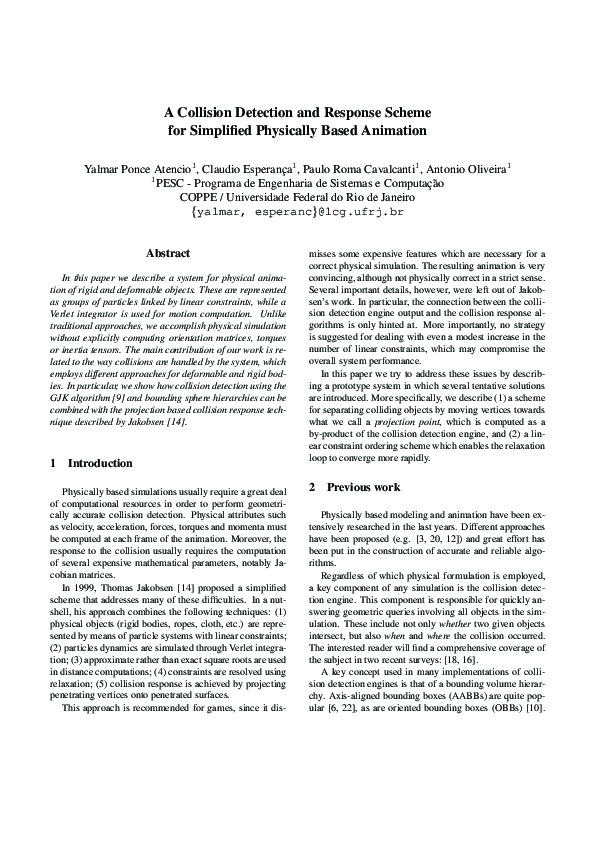 A Collision Detection and Response Scheme for Simplified Physically Based Animation

Yalmar Ponce Atencio$^1$, Claudio Esperança$^1$, Paulo Roma Cavalcanti$^1$, Antonio Oliveira$^1$
$^1$PESC - Programa de Engenharia de Sistemas e Computação
COPPE / Universidade Federal do Rio de Janeiro
{yalmar, esperanc}@lcg.ufrj.br

Abstract

In this paper we describe a system for physical animation of rigid and deformable objects. These are represented as groups of particles linked by linear constraints, while a Verlet integrator is used for motion computation. Unlike traditional approaches, we accomplish physical simulation without explicitly computing orientation matrices, torques or inertia tensors. The main contribution of our work is related to the way collisions are handled by the system, which employs different approaches for deformable and rigid bodies. In particular, we show how collision detection using the GJK algorithm [9] and bounding sphere hierarchies can be combined with the projection based collision response technique described by Jakobsen [14].

1 Introduction

Physically based simulations usually require a great deal of computational resources in order to perform geometrically accurate collision detection. Physical attributes such as velocity, acceleration, forces, torques and momenta must be computed at each frame of the animation. Moreover, the response to the collision usually requires the computation of several expensive mathematical parameters, notably Jacobian matrices.

In 1999, Thomas Jakobsen [14] proposed a simplified scheme that addresses many of these difficulties. In a nutshell, his approach combines the following techniques: (1) physical objects (rigid bodies, ropes, cloth, etc.) are represented by means of particle systems with linear constraints; (2) particles dynamics are simulated through Verlet integration; (3) approximate rather than exact square roots are used in distance computations; (4) constraints are resolved using relaxation; (5) collision response is achieved by projecting penetrating vertices onto penetrated surfaces.

This approach is recommended for games, since it dismisses some expensive features which are necessary for a correct physical simulation. The resulting animation is very convincing, although not physically correct in a strict sense. Several important details, however, were left out of Jakobsen's work. In particular, the connection between the collision detection engine output and the collision response algorithms is only hinted at. More importantly, no strategy is suggested for dealing with even a modest increase in the number of linear constraints, which may compromise the overall system performance.

In this paper we try to address these issues by describing a prototype system in which several tentative solutions are introduced. More specifically, we describe (1) a scheme for separating colliding objects by moving vertices towards what we call a projection point, which is computed as a by-product of the collision detection engine, and (2) a linear constraint ordering scheme which enables the relaxation loop to converge more rapidly.

2 Previous work

Physically based modeling and animation have been extensively researched in the last years. Different approaches have been proposed (e.g. [3, 20, 12]) and great effort has been put in the construction of accurate and reliable algorithms.

Regardless of which physical formulation is employed, a key component of any simulation is the collision detection engine. This component is responsible for quickly answering geometric queries involving all objects in the simulation. These include not only whether two given objects intersect, but also when and where the collision occurred. The interested reader will find a comprehensive coverage of the subject in two recent surveys: [18, 16].

A key concept used in many implementations of collision detection engines is that of a bounding volume hierarchy. Axis-aligned bounding boxes (AABBs) are quite popular [6, 22], as are oriented bounding boxes (OBBs) [10].